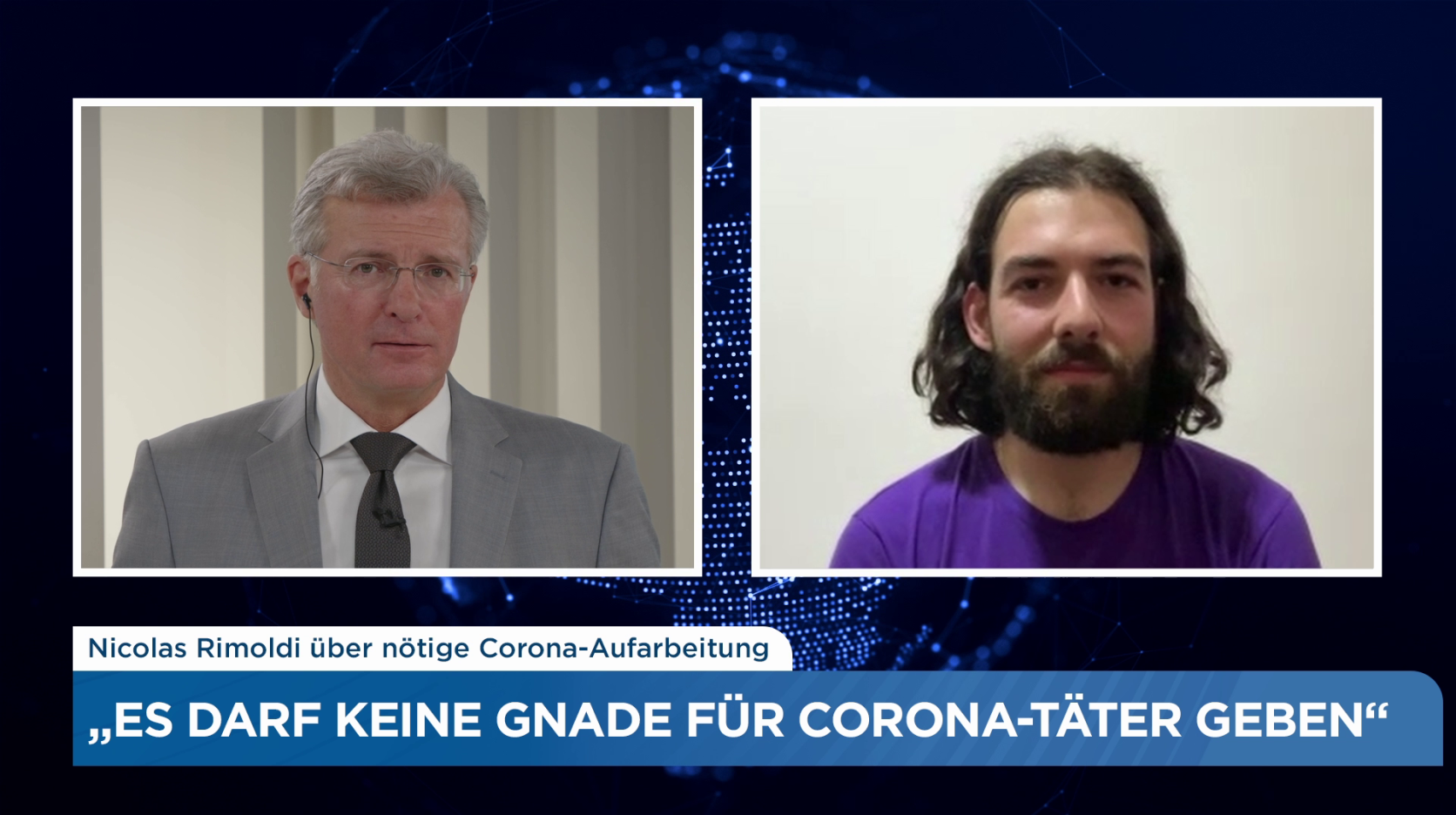 Nicolas Rimoldi über nötige Corona-Aufarbeitung

„ES DARF KEINE GNADE FÜR CORONA-TÄTER GEBEN“